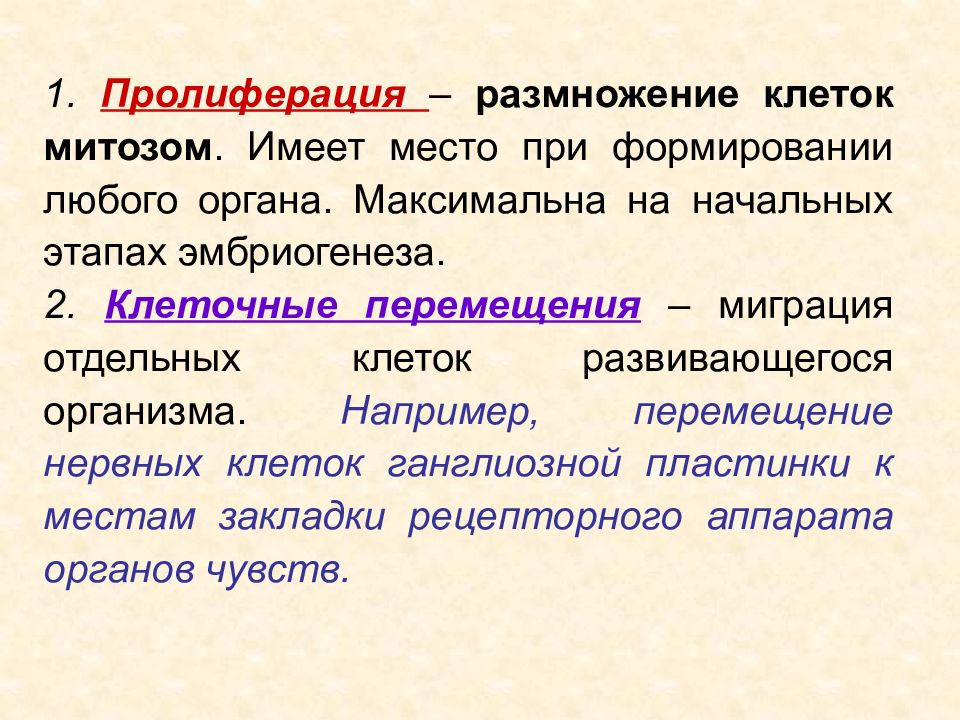 1. Пролиферация – размножение клеток митозом. Имеет место при формировании любого органа. Максимальна на начальных этапах эмбриогенеза.
2. Клеточные перемещения – миграция отдельных клеток развивающегося организма. Например, перемещение нервных клеток ганглиозной пластинки к местам закладки рецепторного аппарата органов чувств.